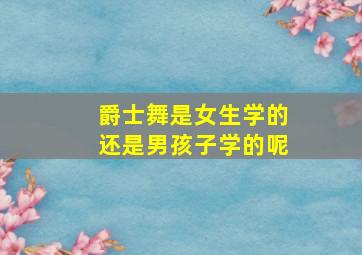 爵士舞是女生学的
还是男孩子学的呢